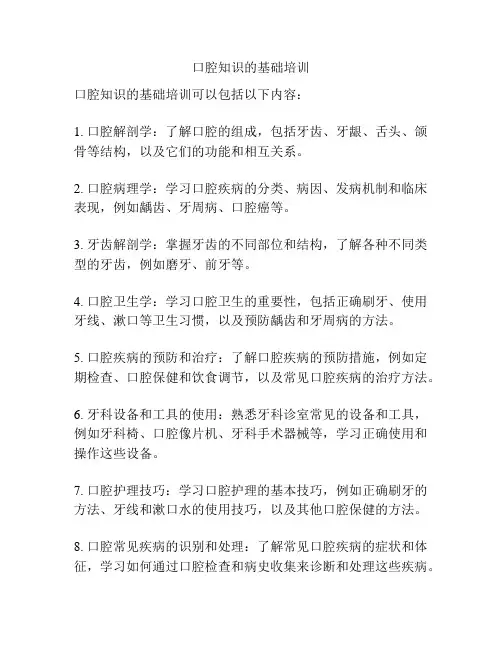 口腔知识的基础培训

口腔知识的基础培训可以包括以下内容：

1. 口腔解剖学：了解口腔的组成，包括牙齿、牙龈、舌头、颌骨等结构，以及它们的功能和相互关系。

2. 口腔病理学：学习口腔疾病的分类、病因、发病机制和临床表现，例如龋齿、牙周病、口腔癌等。

3. 牙齿解剖学：掌握牙齿的不同部位和结构，了解各种不同类型的牙齿，例如磨牙、前牙等。

4. 口腔卫生学：学习口腔卫生的重要性，包括正确刷牙、使用牙线、漱口等卫生习惯，以及预防龋齿和牙周病的方法。

5. 口腔疾病的预防和治疗：了解口腔疾病的预防措施，例如定期检查、口腔保健和饮食调节，以及常见口腔疾病的治疗方法。

6. 牙科设备和工具的使用：熟悉牙科诊室常见的设备和工具，例如牙科椅、口腔像片机、牙科手术器械等，学习正确使用和操作这些设备。

7. 口腔护理技巧：学习口腔护理的基本技巧，例如正确刷牙的方法、牙线和漱口水的使用技巧，以及其他口腔保健的方法。

8. 口腔常见疾病的识别和处理：了解常见口腔疾病的症状和体征，学习如何通过口腔检查和病史收集来诊断和处理这些疾病。